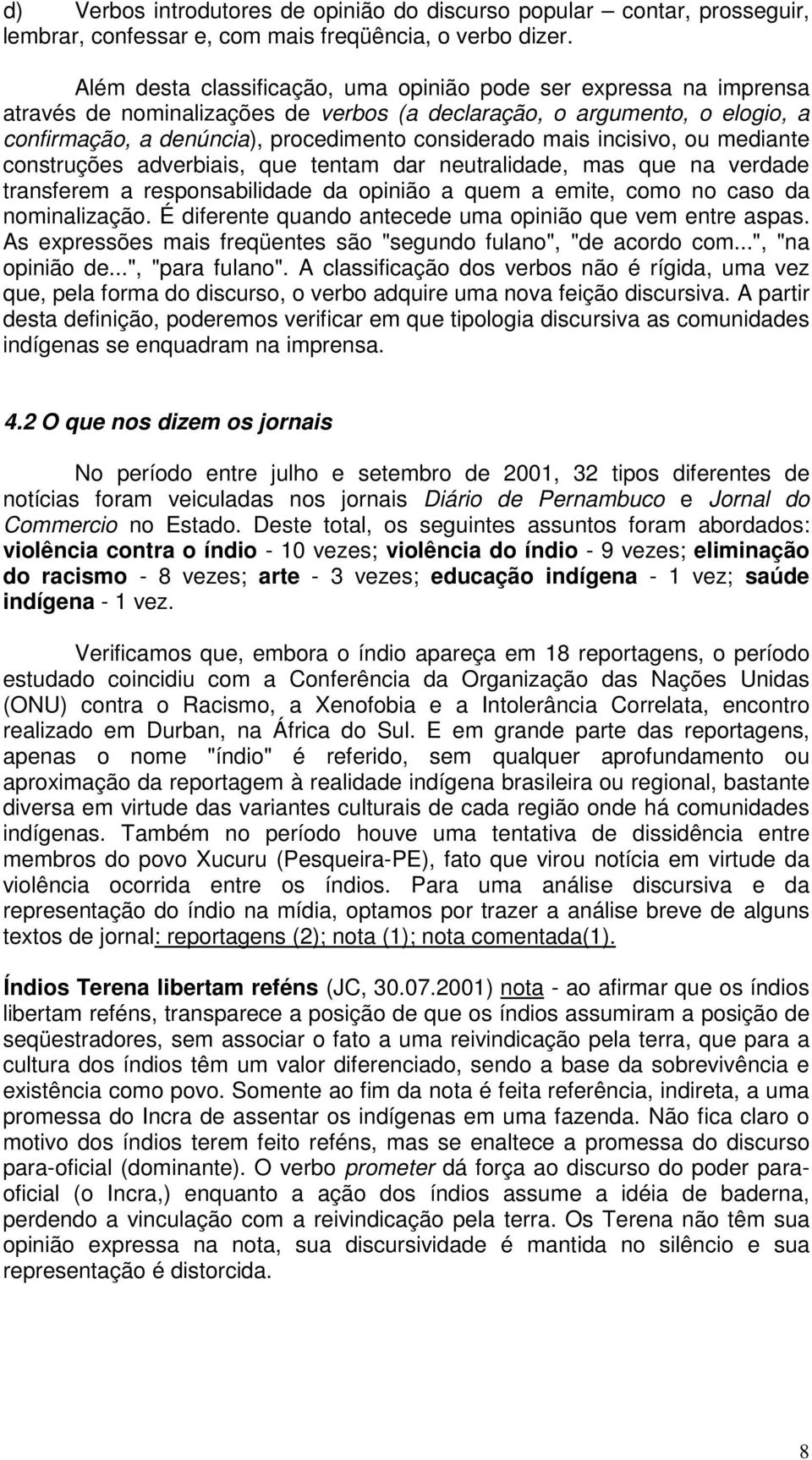 d) Verbos introdutores de opinião do discurso popular – contar, prosseguir, lembrar, confessar e, com mais freqüência, o verbo dizer.

Além desta classificação, uma opinião pode ser expressa na imprensa através de nominalizações de verbos (a declaração, o argumento, o elogio, a confirmação, a denúncia), procedimento considerado mais incisivo, ou mediante construções adverbiais, que tentam dar neutralidade, mas que na verdade transferem a responsabilidade da opinião a quem a emite, como no caso da nominalização. É diferente quando antecede uma opinião que vem entre aspas. As expressões mais freqüentes são "segundo fulano", "de acordo com...", "na opinião de...", "para fulano". A classificação dos verbos não é rígida, uma vez que, pela forma do discurso, o verbo adquire uma nova feição discursiva. A partir desta definição, poderemos verificar em que tipologia discursiva as comunidades indígenas se enquadram na imprensa.

4.2 O que nos dizem os jornais

No período entre julho e setembro de 2001, 32 tipos diferentes de notícias foram veiculadas nos jornais Diário de Pernambuco e Jornal do Commercio no Estado. Deste total, os seguintes assuntos foram abordados: violência contra o índio - 10 vezes; violência do índio - 9 vezes; eliminação do racismo - 8 vezes; arte - 3 vezes; educação indígena - 1 vez; saúde indígena - 1 vez.

Verificamos que, embora o índio apareça em 18 reportagens, o período estudado coincidiu com a Conferência da Organização das Nações Unidas (ONU) contra o Racismo, a Xenofobia e a Intolerância Correlata, encontro realizado em Durban, na África do Sul. E em grande parte das reportagens, apenas o nome "índio" é referido, sem qualquer aprofundamento ou aproximação da reportagem à realidade indígena brasileira ou regional, bastante diversa em virtude das variantes culturais de cada região onde há comunidades indígenas. Também no período houve uma tentativa de dissidência entre membros do povo Xucuru (Pesqueira-PE), fato que virou notícia em virtude da violência ocorrida entre os índios. Para uma análise discursiva e da representação do índio na mídia, optamos por trazer a análise breve de alguns textos de jornal: reportagens (2); nota (1); nota comentada(1).

Índios Terena libertam reféns (JC, 30.07.2001) nota - ao afirmar que os índios libertam reféns, transparece a posição de que os índios assumiram a posição de seqüestradores, sem associar o fato a uma reivindicação pela terra, que para a cultura dos índios têm um valor diferenciado, sendo a base da sobrevivência e existência como povo. Somente ao fim da nota é feita referência, indireta, a uma promessa do Incra de assentar os indígenas em uma fazenda. Não fica claro o motivo dos índios terem feito reféns, mas se enaltece a promessa do discurso para-oficial (dominante). O verbo prometer dá força ao discurso do poder para-oficial (o Incra,) enquanto a ação dos índios assume a idéia de baderna, perdendo a vinculação com a reivindicação pela terra. Os Terena não têm sua opinião expressa na nota, sua discursividade é mantida no silêncio e sua representação é distorcida.

8